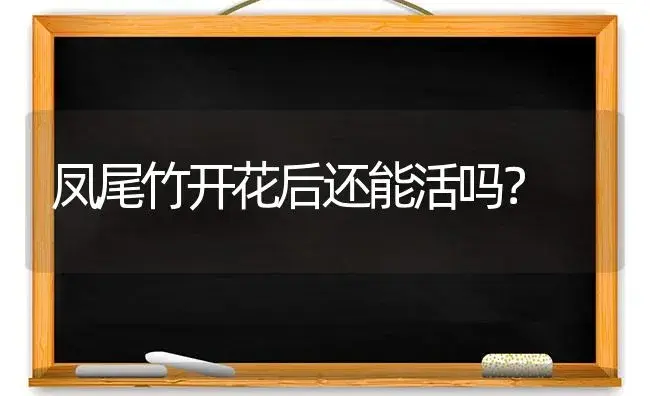 凤尾竹开花后还能活吗?